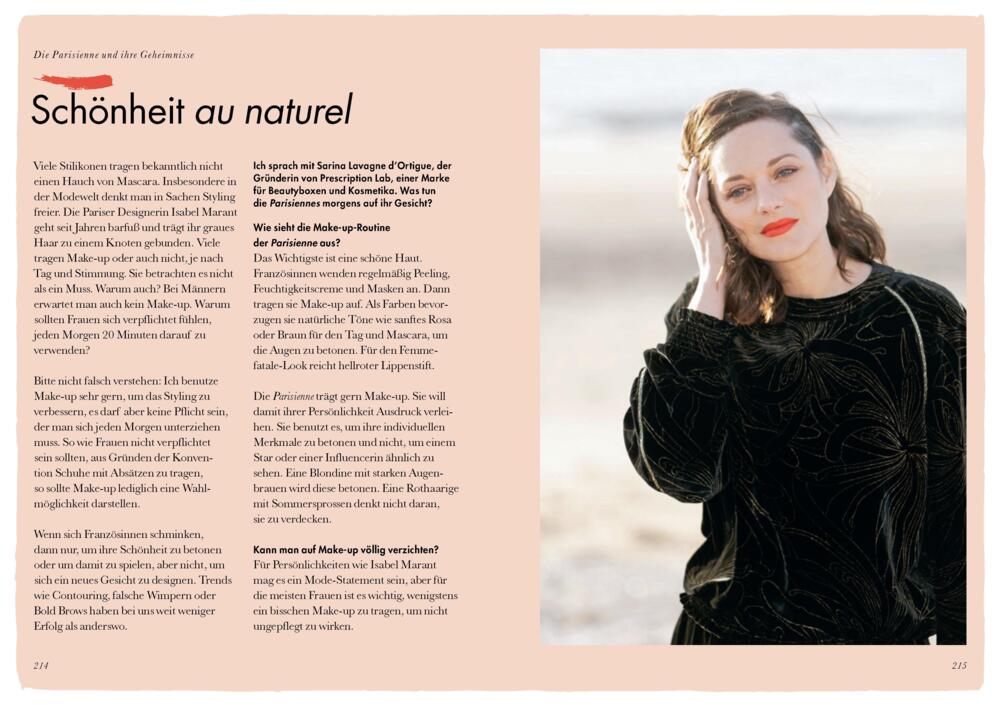 Die Parisienne und ihre Geheimnisse

Schönheit au naturel

Viele Stilikonen tragen bekanntlich nicht einen Hauch von Mascara. Insbesondere in der Modewelt denkt man in Sachen Styling freier. Die Pariser Designerin Isabel Marant geht seit Jahren barfuß und trägt ihr graues Haar zu einem Knoten gebunden. Viele tragen Make-up oder auch nicht, je nach Tag und Stimmung. Sie betrachten es nicht als ein Muss. Warum auch? Bei Männern erwartet man auch kein Make-up. Warum sollten Frauen sich verpflichtet fühlen, jeden Morgen 20 Minuten darauf zu verwenden?

Bitte nicht falsch verstehen: Ich benutze Make-up sehr gern, um das Styling zu verbessern, es darf aber keine Pflicht sein, der man sich jeden Morgen unterziehen muss. So wie Frauen nicht verpflichtet sein sollten, aus Gründen der Konvention Schuhe mit Absätzen zu tragen, so sollte Make-up lediglich eine Wahlmöglichkeit darstellen.

Wenn sich Französinnen schminken, dann nur, um ihre Schönheit zu betonen oder um damit zu spielen, aber nicht, um sich ein neues Gesicht zu designen. Trends wie Contouring, falsche Wimpern oder Bold Brows haben bei uns weit weniger Erfolg als anderswo.

Ich sprach mit Sarina Lavagne d'Ortigue, der Gründerin von Prescription Lab, einer Marke für Beautyboxen und Kosmetika. Was tun die Parisiennes morgens auf ihr Gesicht?

Wie sieht die Make-up-Routine der Parisienne aus?
Das Wichtigste ist eine schöne Haut. Französinnen wenden regelmäßig Peeling, Feuchtigkeitscreme und Masken an. Dann tragen sie Make-up auf. Als Farben bevorzugen sie natürliche Töne wie sanftes Rosa oder Braun für den Tag und Mascara, um die Augen zu betonen. Für den Femme-fatale-Look reicht hellroter Lippenstift.

Die Parisienne trägt gern Make-up. Sie will damit ihrer Persönlichkeit Ausdruck verleihen. Sie benutzt es, um ihre individuellen Merkmale zu betonen und nicht, um einem Star oder einer Influencerin ähnlich zu sehen. Eine Blondine mit starken Augenbrauen wird diese betonen. Eine Rothaarige mit Sommersprossen denkt nicht daran, sie zu verdecken.

Kann man auf Make-up völlig verzichten?
Für Persönlichkeiten wie Isabel Marant mag es ein Mode-Statement sein, aber für die meisten Frauen ist es wichtig, wenigstens ein bisschen Make-up zu tragen, um nicht ungepflegt zu wirken.

214

215